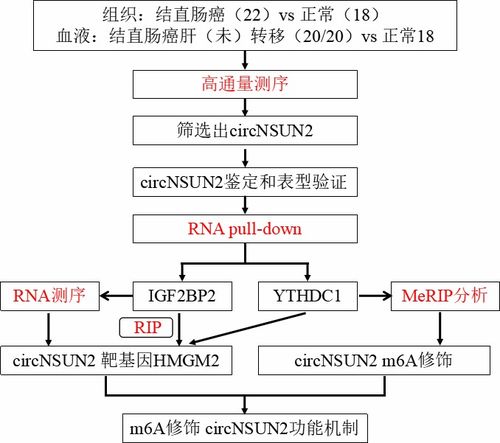 组织：结直肠癌（22）vs 正常（18）
血液：结直肠癌肝（未）转移（20/20）vs 正常18

高通量测序

筛选出circNSUN2

circNSUN2鉴定和表型验证

RNA pull-down

RNA测序

IGF2BP2

YTHDC1

MeRIP分析

RIP

circNSUN2 靶基因HMGM2

circNSUN2 m6A修饰

m6A修饰 circNSUN2功能机制